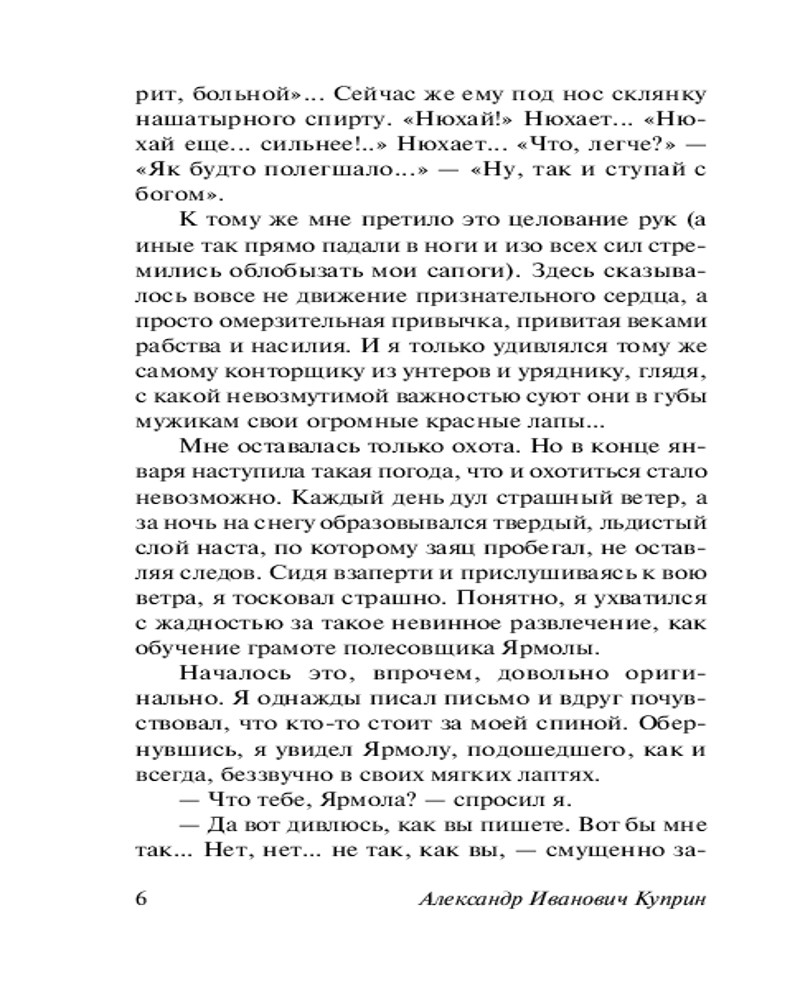 рит, больной»... Сейчас же ему под нос склянку нашатырного спирту. «Нюхай!» Нюхает... «Нюхай еще... сильнее!..» Нюхает... «Что, легче?» — «Як будто полегшало...» — «Ну, так и ступай с богом».

К тому же мне претило это целование рук (а иные так прямо падали в ноги и изо всех сил стремились облобызать мои сапоги). Здесь сказывалось вовсе не движение признательного сердца, а просто омерзительная привычка, привитая веками рабства и насилия. И я только удивлялся тому же самому конторщику из унтеров и уряднику, глядя, с какой невозмутимой важностью суют они в губы мужикам свои огромные красные лапы...

Мне оставалась только охота. Но в конце января наступила такая погода, что и охотиться стало невозможно. Каждый день дул страшный ветер, а за ночь на снегу образовывался твердый, льдистый слой наста, по которому заяц пробегал, не оставляя следов. Сидя взаперти и прислушиваясь к вою ветра, я тосковал страшно. Понятно, я ухватился с жадностью за такое невинное развлечение, как обучение грамоте полесовщика Ярмолы.

Началось это, впрочем, довольно оригинально. Я однажды писал письмо и вдруг почувствовал, что кто-то стоит за моей спиной. Обернувшись, я увидел Ярмолу, подошедшего, как и всегда, беззвучно в своих мягких лаптях.

— Что тебе, Ярмола? — спросил я.

— Да вот дивлюсь, как вы пишете. Вот бы мне так... Нет, нет... не так, как вы, — смущенно за-

6 Александр Иванович Куприн